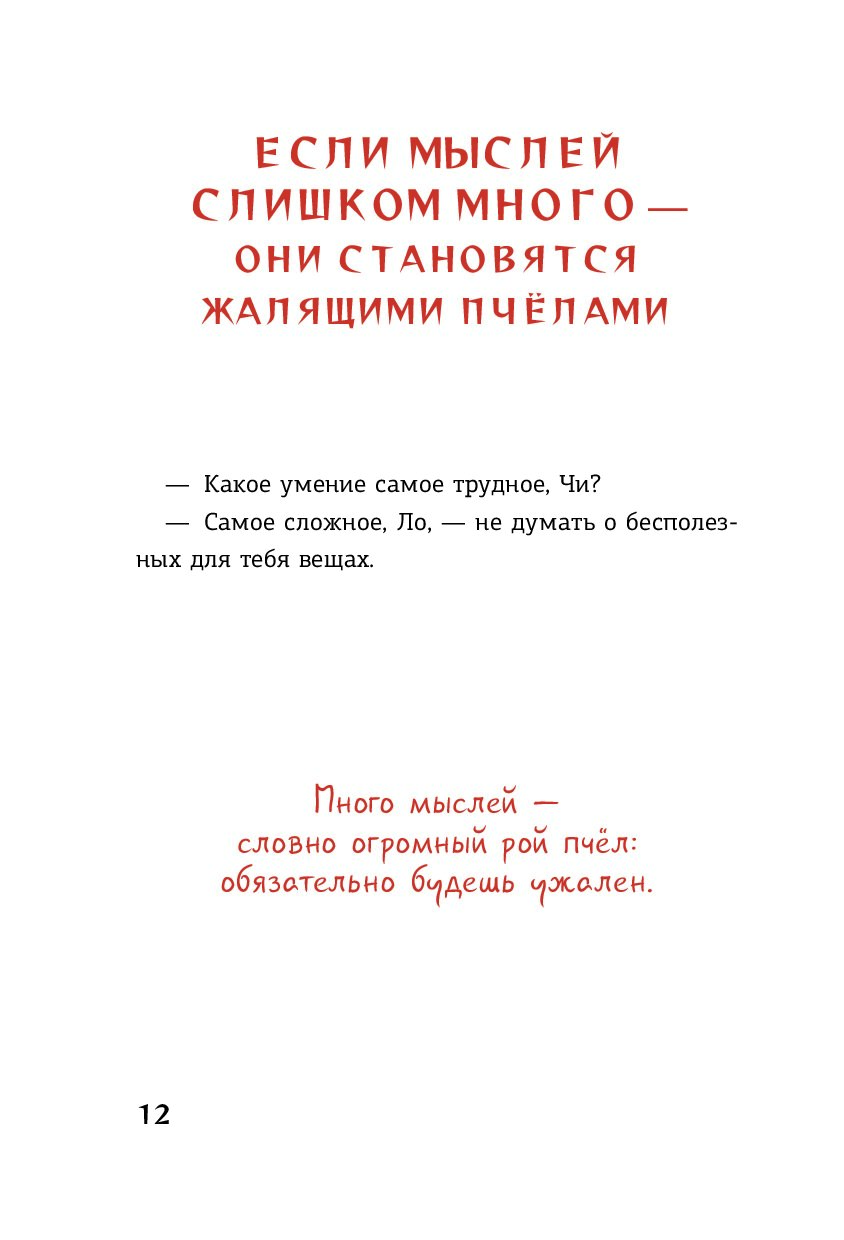 ЕСЛИ МЫСЛЕЙ СЛИШКОМ МНОГО — ОНИ СТАНОВЯТСЯ ЖАЛЯЩИМИ ПЧЁЛАМИ

— Какое умение самое трудное, Чи?

— Самое сложное, Ло, — не думать о бесполезных для тебя вещах.

Много мыслей — словно огромный рой пчёл: обязательно будешь ужален.

12